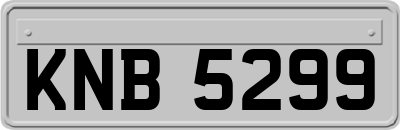 KNB 5299